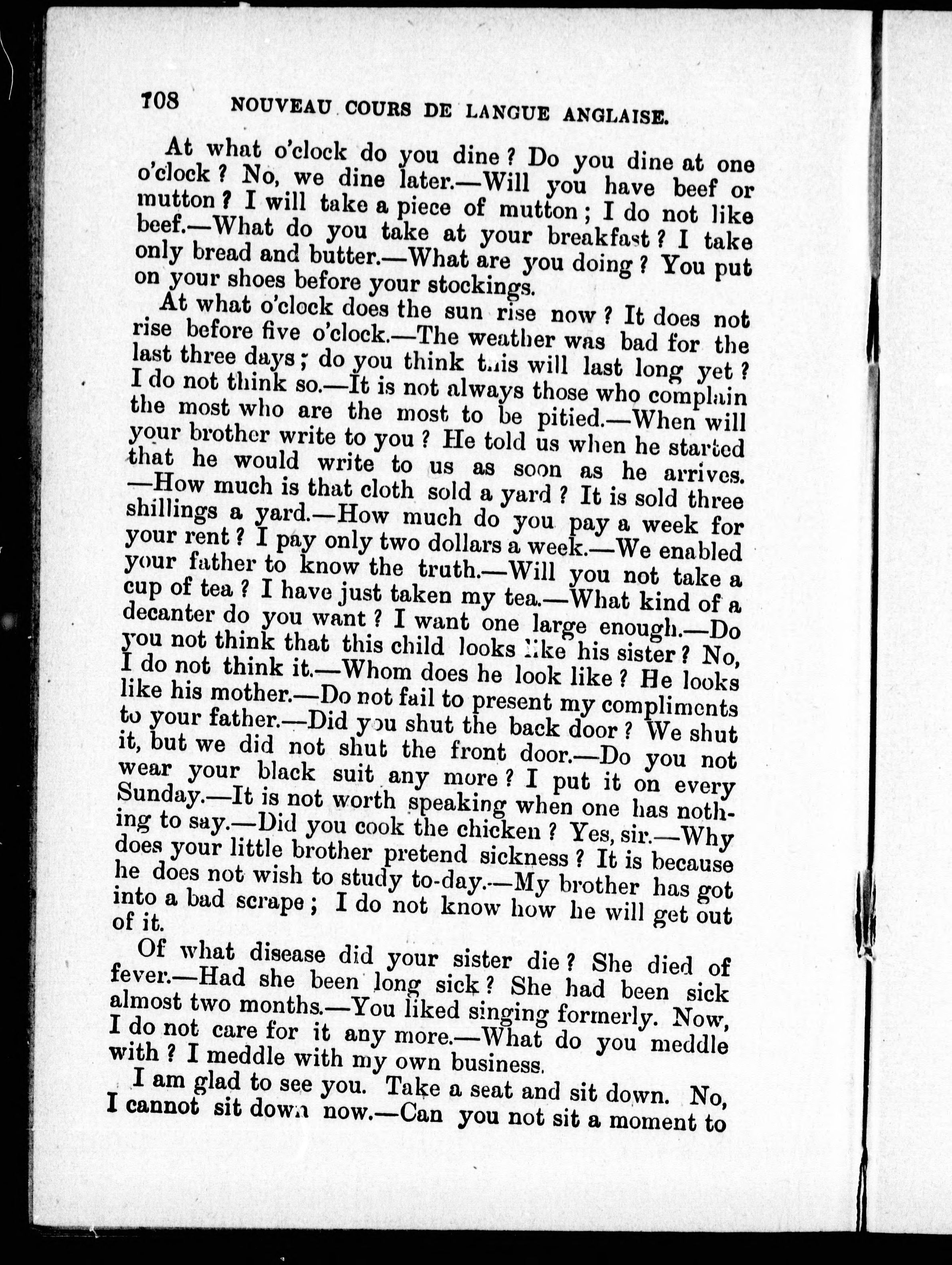 108 NOUVEAU COURS DE LANGUE ANGLAISE.

At what o'clock do you dine ? Do you dine at one o'clock ? No, we dine later.—Will you have beef or mutton ? I will take a piece of mutton ; I do not like beef.—What do you take at your breakfast ? I take only bread and butter.—What are you doing ? You put on your shoes before your stockings.

At what o'clock does the sun rise now ? It does not rise before five o'clock.—The weather was bad for the last three days ; do you think this will last long yet ? I do not think so.—It is not always those who complain the most who are the most to be pitied.—When will your brother write to you ? He told us when he started that he would write to us as soon as he arrives. —How much is that cloth sold a yard ? It is sold three shillings a yard.—How much do you pay a week for your rent ? I pay only two dollars a week.—We enabled your father to know the truth.—Will you not take a cup of tea ? I have just taken my tea.—What kind of a decanter do you want ? I want one large enough.—Do you not think that this child looks like his sister ? No, I do not think it.—Whom does he look like ? He looks like his mother.—Do not fail to present my compliments to your father.—Did you shut the back door ? We shut it, but we did not shut the front door.—Do you not wear your black suit any more ? I put it on every Sunday.—It is not worth speaking when one has nothing to say.—Did you cook the chicken ? Yes, sir.—Why does your little brother pretend sickness ? It is because he does not wish to study to-day.—My brother has got into a bad scrape ; I do not know how he will get out of it.

Of what disease did your sister die ? She died of fever.—Had she been long sick ? She had been sick almost two months.—You liked singing formerly. Now, I do not care for it any more.—What do you meddle with ? I meddle with my own business.

I am glad to see you. Take a seat and sit down. No, I cannot sit down now.—Can you not sit a moment to